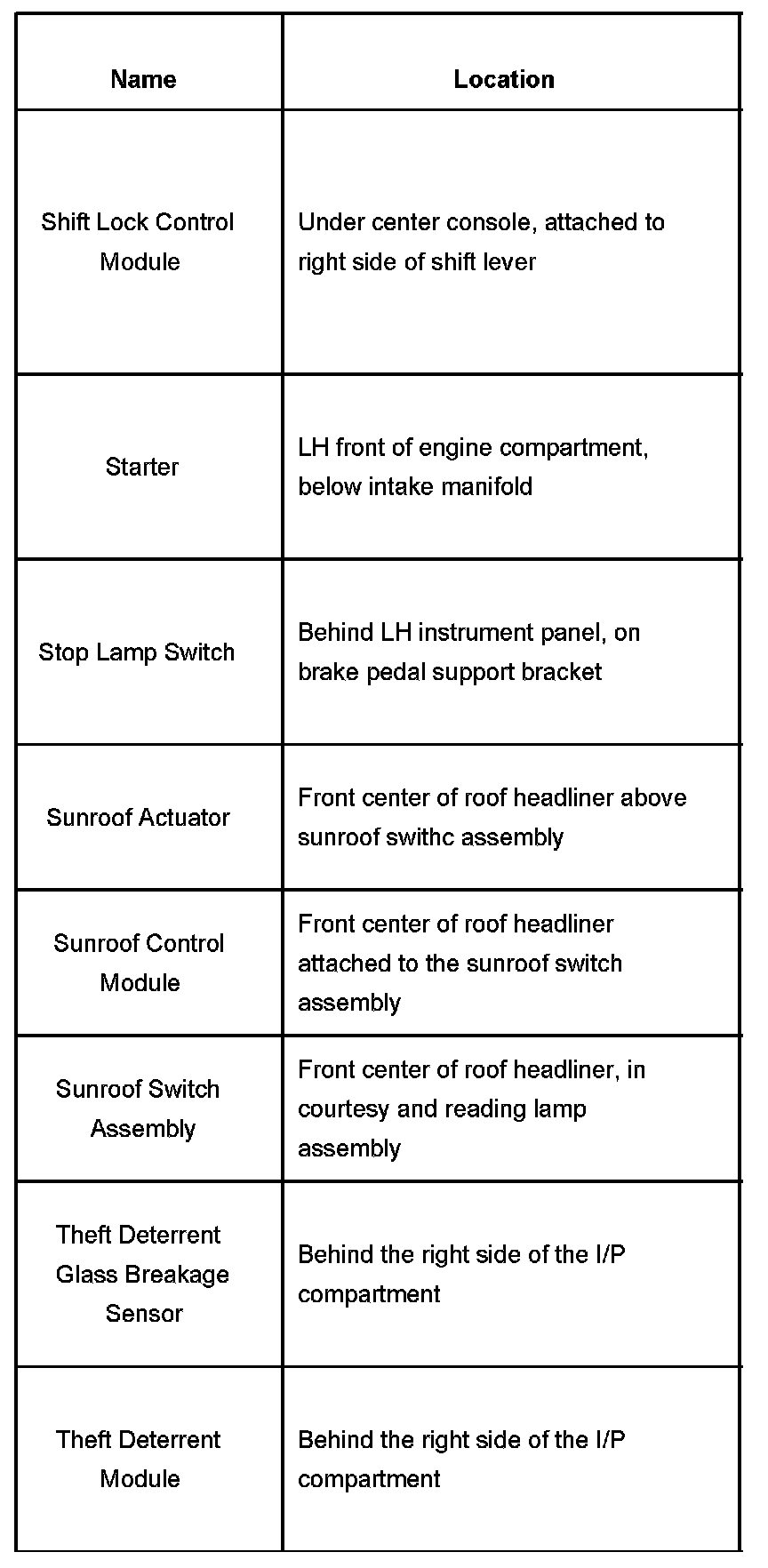 | Name | Location |
|---|---|
| Shift Lock Control Module | Under center console, attached to right side of shift lever |
| Starter | LH front of engine compartment, below intake manifold |
| Stop Lamp Switch | Behind LH instrument panel, on brake pedal support bracket |
| Sunroof Actuator | Front center of roof headliner above sunroof swithc assembly |
| Sunroof Control Module | Front center of roof headliner attached to the sunroof switch assembly |
| Sunroof Switch Assembly | Front center of roof headliner, in courtesy and reading lamp assembly |
| Theft Deterrent Glass Breakage Sensor | Behind the right side of the I/P compartment |
| Theft Deterrent Module | Behind the right side of the I/P compartment |